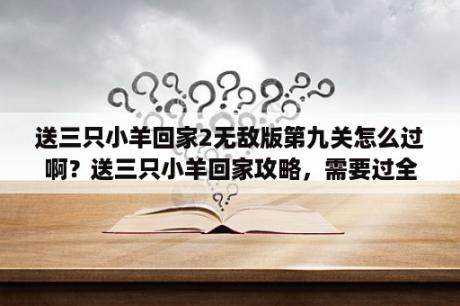 送三只小羊回家2无敌版第九关怎么过啊？送三只小羊回家攻略，需要过全